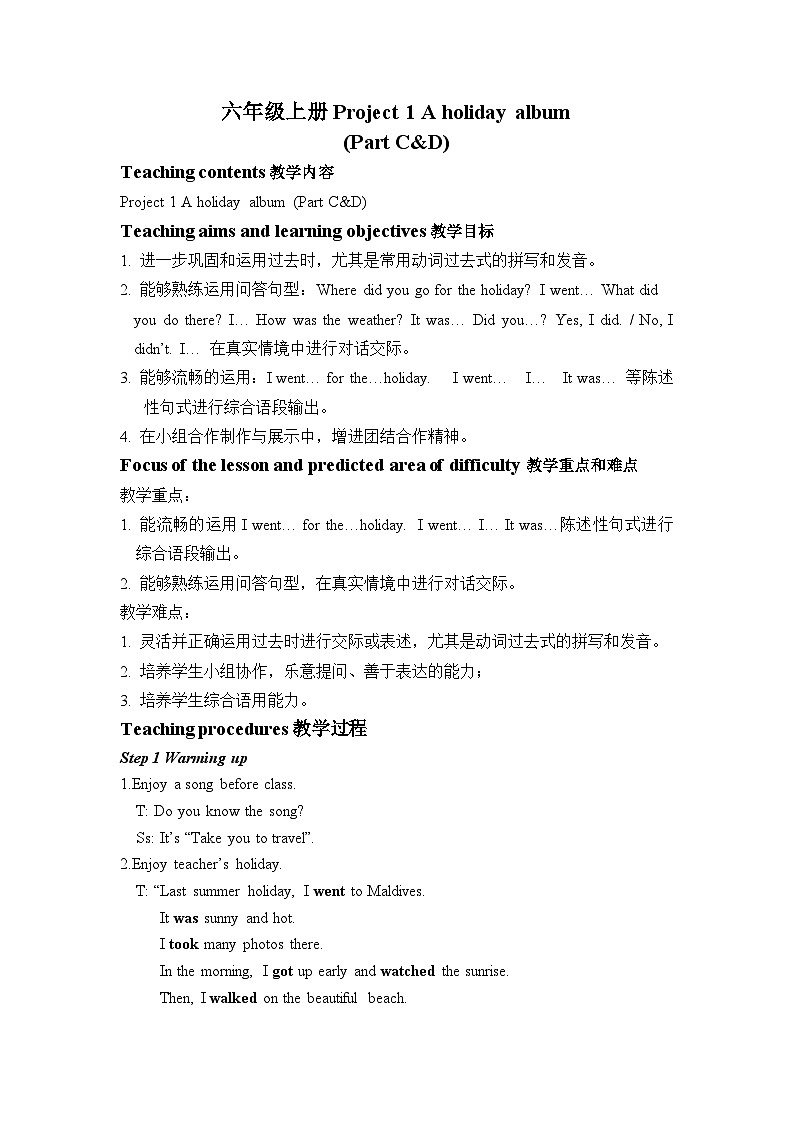 六年级上册 Project 1 A holiday album
(Part C&D)

Teaching contents 教学内容

Project 1 A holiday album (Part C&D)

Teaching aims and learning objectives 教学目标

1. 进一步巩固和运用过去时，尤其是常用动词过去式的拼写和发音。

2. 能够熟练运用问答句型：Where did you go for the holiday? I went… What did you do there? I… How was the weather? It was… Did you…? Yes, I did. / No, I didn't. I… 在真实情境中进行对话交际。

3. 能够流畅的运用：I went… for the…holiday. I went… I… It was… 等陈述性句式进行综合语段输出。

4. 在小组合作制作与展示中，增进团结合作精神。

Focus of the lesson and predicted area of difficulty 教学重点和难点

教学重点：

1. 能流畅的运用 I went… for the…holiday. I went… I… It was…陈述性句式进行综合语段输出。

2. 能够熟练运用问答句型，在真实情境中进行对话交际。

教学难点：

1. 灵活并正确运用过去时进行交际或表述，尤其是动词过去式的拼写和发音。

2. 培养学生小组协作，乐意提问、善于表达的能力；

3. 培养学生综合语用能力。

Teaching procedures 教学过程

Step 1 Warming up

1.Enjoy a song before class.

T: Do you know the song?

Ss: It's "Take you to travel".

2.Enjoy teacher's holiday.

T: "Last summer holiday, I went to Maldives.

It was sunny and hot.

I took many photos there.

In the morning, I got up early and watched the sunrise.

Then, I walked on the beautiful beach.